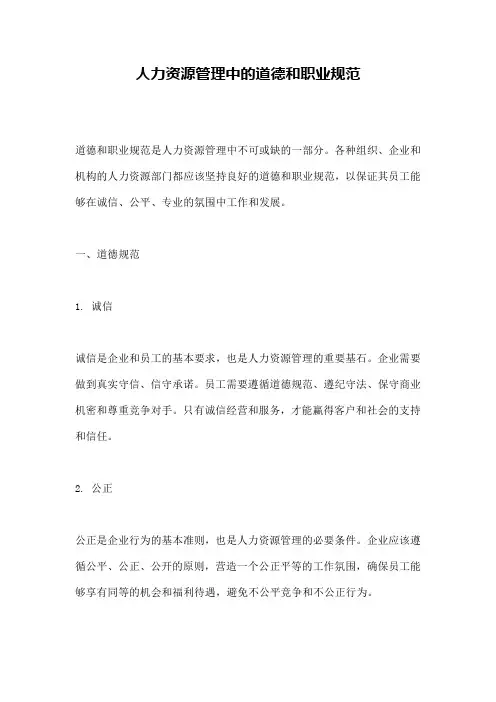 人力资源管理中的道德和职业规范

道德和职业规范是人力资源管理中不可或缺的一部分。各种组织、企业和机构的人力资源部门都应该坚持良好的道德和职业规范，以保证其员工能够在诚信、公平、专业的氛围中工作和发展。

一、道德规范

1. 诚信

诚信是企业和员工的基本要求，也是人力资源管理的重要基石。企业需要做到真实守信、信守承诺。员工需要遵循道德规范、遵纪守法、保守商业机密和尊重竞争对手。只有诚信经营和服务，才能赢得客户和社会的支持和信任。

2. 公正

公正是企业行为的基本准则，也是人力资源管理的必要条件。企业应该遵循公平、公正、公开的原则，营造一个公正平等的工作氛围，确保员工能够享有同等的机会和福利待遇，避免不公平竞争和不公正行为。